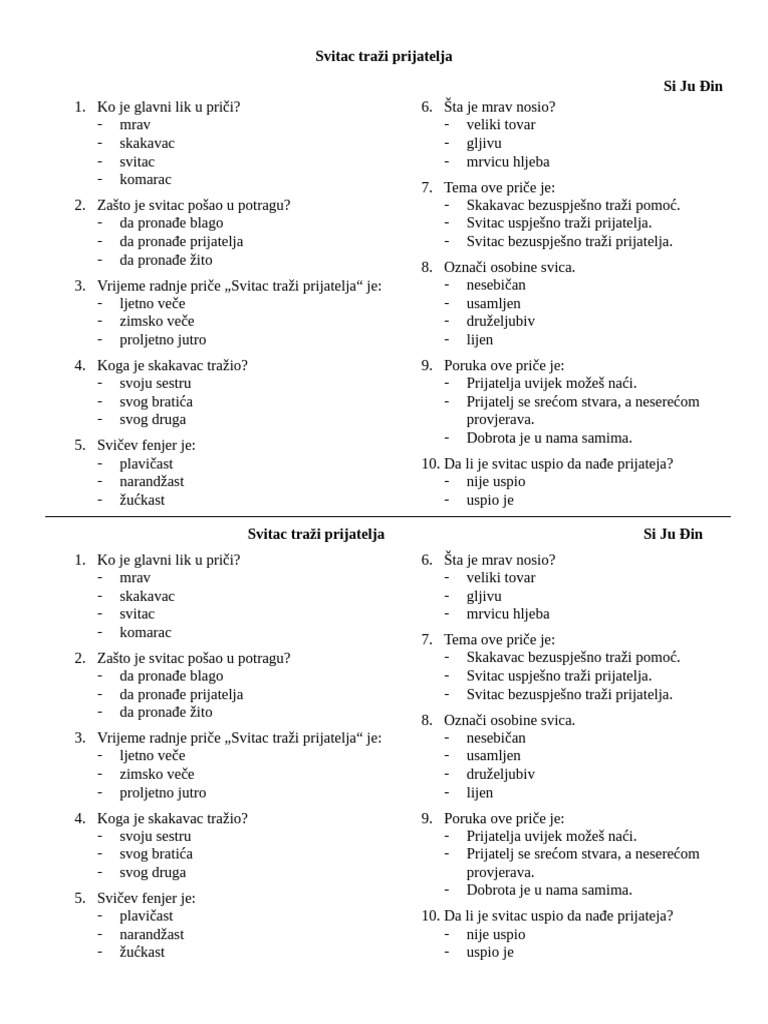 Svitac traži prijatelja

Si Ju Đin

1. Ko je glavni lik u priči?
- mrav
- skakavac
- svitac
- komarac

2. Zašto je svitac pošao u potragu?
- da pronađe blago
- da pronađe prijatelja
- da pronađe žito

3. Vrijeme radnje priče „Svitac traži prijatelja“ je:
- ljetno veče
- zimsko veče
- proljetno jutro

4. Koga je skakavac tražio?
- svoju sestru
- svog bratića
- svog druga

5. Svičev fenjer je:
- plavičast
- narandžast
- žućkast

6. Šta je mrav nosio?
- veliki tovar
- gljivu
- mrvicu hljeba

7. Tema ove priče je:
- Skakavac bezuspješno traži pomoć.
- Svitac uspješno traži prijatelja.
- Svitac bezuspješno traži prijatelja.

8. Označi osobine svica.
- nesebičan
- usamljen
- druželjubiv
- lijen

9. Poruka ove priče je:
- Prijatelja uvijek možeš naći.
- Prijatelj se srećom stvara, a nesrećom provjerava.
- Dobrota je u nama samima.

10. Da li je svitac uspio da nađe prijateja?
- nije uspio
- uspio je

Svitac traži prijatelja

Si Ju Đin

1. Ko je glavni lik u priči?
- mrav
- skakavac
- svitac
- komarac

2. Zašto je svitac pošao u potragu?
- da pronađe blago
- da pronađe prijatelja
- da pronađe žito

3. Vrijeme radnje priče „Svitac traži prijatelja“ je:
- ljetno veče
- zimsko veče
- proljetno jutro

4. Koga je skakavac tražio?
- svoju sestru
- svog bratića
- svog druga

5. Svičev fenjer je:
- plavičast
- narandžast
- žućkast

6. Šta je mrav nosio?
- veliki tovar
- gljivu
- mrvicu hljeba

7. Tema ove priče je:
- Skakavac bezuspješno traži pomoć.
- Svitac uspješno traži prijatelja.
- Svitac bezuspješno traži prijatelja.

8. Označi osobine svica.
- nesebičan
- usamljen
- druželjubiv
- lijen

9. Poruka ove priče je:
- Prijatelja uvijek možeš naći.
- Prijatelj se srećom stvara, a nesrećom provjerava.
- Dobrota je u nama samima.

10. Da li je svitac uspio da nađe prijateja?
- nije uspio
- uspio je